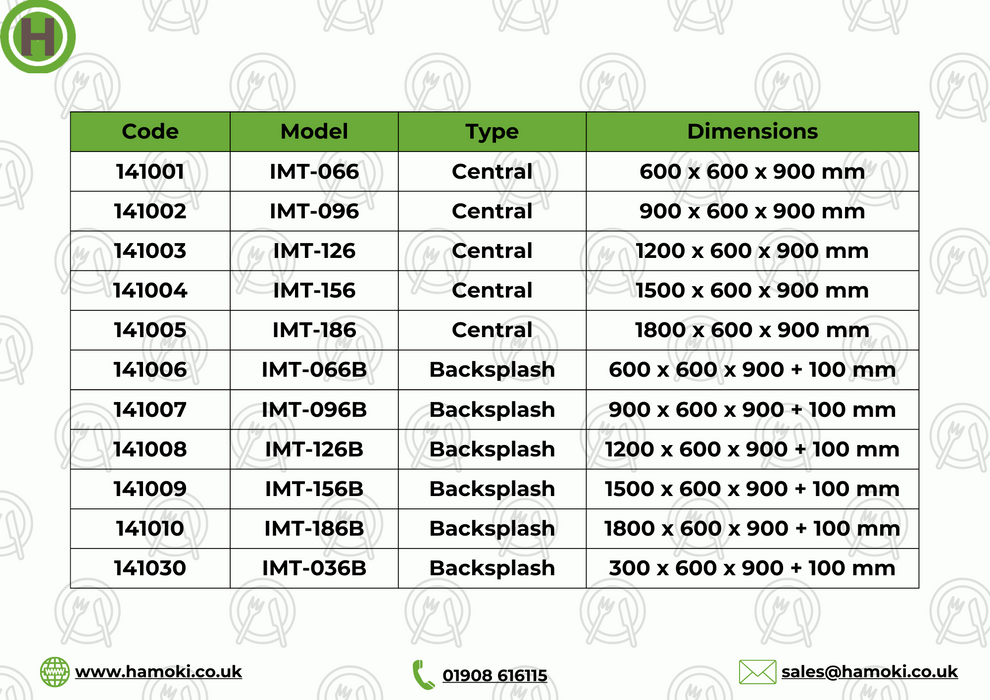 H

| Code | Model | Type | Dimensions |
|---|---|---|---|
| 141001 | IMT-066 | Central | 600 x 600 x 900 mm |
| 141002 | IMT-096 | Central | 900 x 600 x 900 mm |
| 141003 | IMT-126 | Central | 1200 x 600 x 900 mm |
| 141004 | IMT-156 | Central | 1500 x 600 x 900 mm |
| 141005 | IMT-186 | Central | 1800 x 600 x 900 mm |
| 141006 | IMT-066B | Backsplash | 600 x 600 x 900 + 100 mm |
| 141007 | IMT-096B | Backsplash | 900 x 600 x 900 + 100 mm |
| 141008 | IMT-126B | Backsplash | 1200 x 600 x 900 + 100 mm |
| 141009 | IMT-156B | Backsplash | 1500 x 600 x 900 + 100 mm |
| 141010 | IMT-186B | Backsplash | 1800 x 600 x 900 + 100 mm |
| 141030 | IMT-036B | Backsplash | 300 x 600 x 900 + 100 mm |

www.hamoki.co.uk
01908 616115
sales@hamoki.co.uk